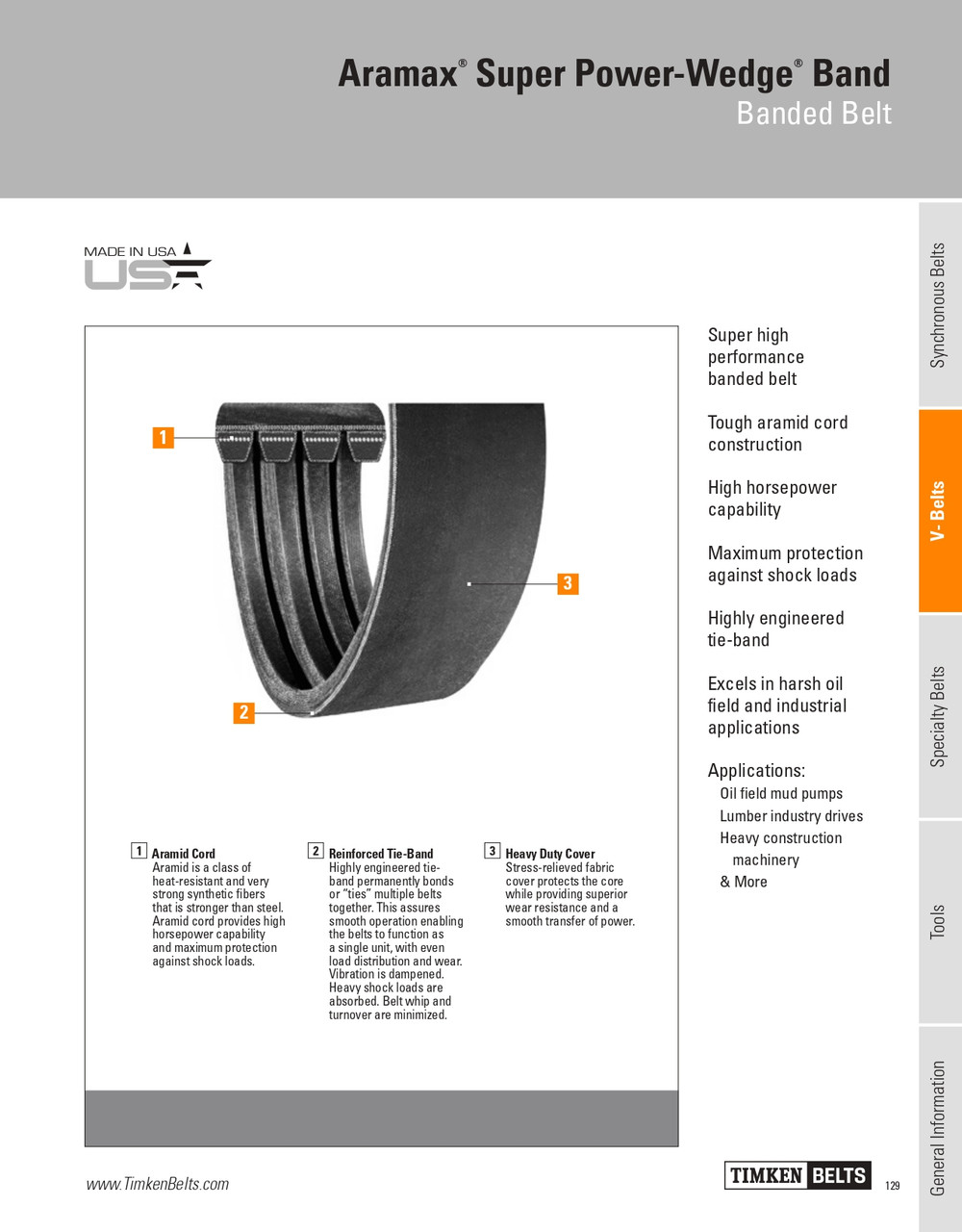 Aramax® Super Power-Wedge® Band
Banded Belt

MADE IN USA
USA

1

3

2

1 Aramid Cord
Aramid is a class of heat-resistant and very strong synthetic fibers that is stronger than steel. Aramid cord provides high horsepower capability and maximum protection against shock loads.

2 Reinforced Tie-Band
Highly engineered tie-band permanently bonds or "ties" multiple belts together. This assures smooth operation enabling the belts to function as a single unit, with even load distribution and wear. Vibration is dampened. Heavy shock loads are absorbed. Belt whip and turnover are minimized.

3 Heavy Duty Cover
Stress-relieved fabric cover protects the core while providing superior wear resistance and a smooth transfer of power.

Super high performance banded belt

Tough aramid cord construction

High horsepower capability

Maximum protection against shock loads

Highly engineered tie-band

Excels in harsh oil field and industrial applications

Applications:
Oil field mud pumps
Lumber industry drives
Heavy construction machinery
& More

Synchronous Belts

V- Belts

Specialty Belts

Tools

General Information

www.TimkenBelts.com

TIMKEN BELTS

129